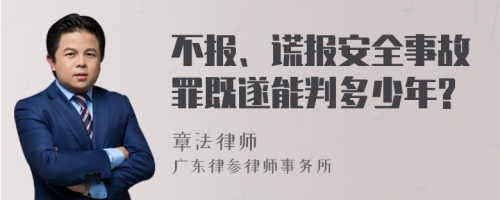 不报、谎报安全事故罪既遂能判多少年?

章法律师
广东律参律师事务所